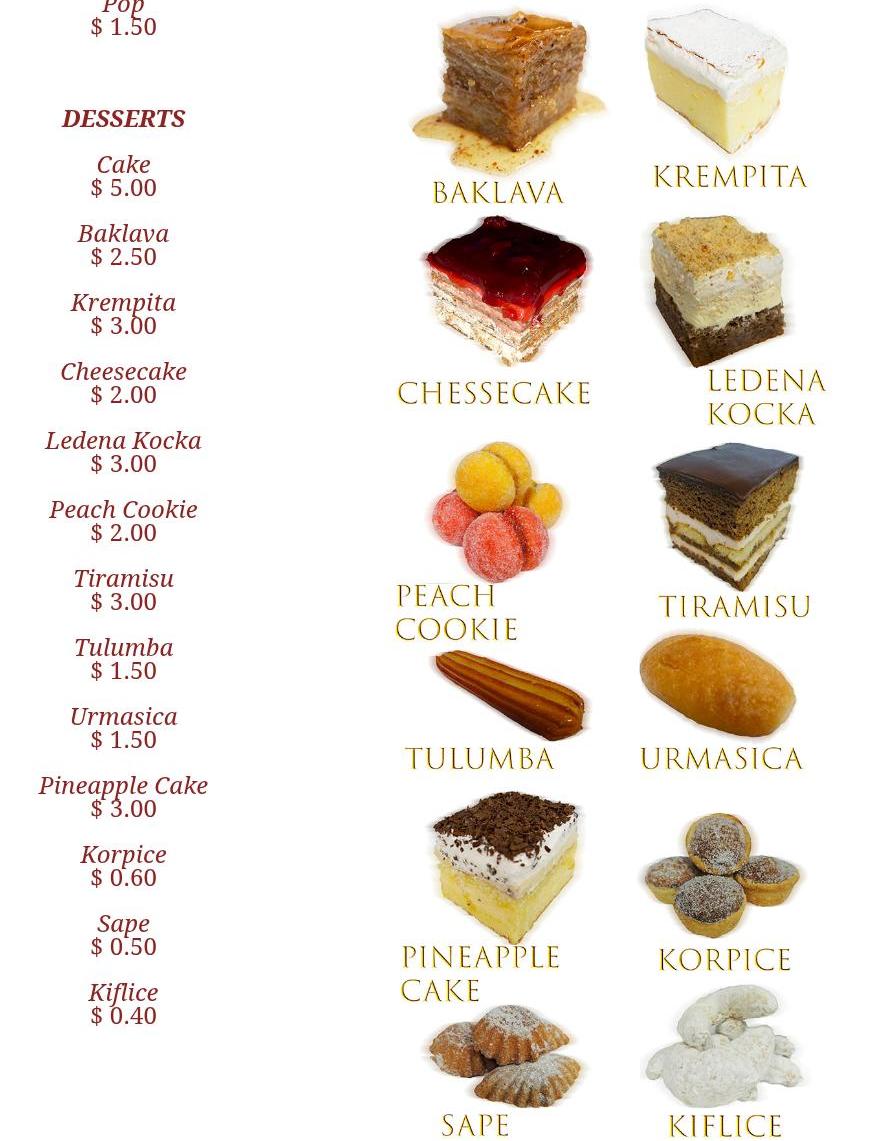 Pop
$ 1.50

DESSERTS

Cake
$ 5.00

Baklava
$ 2.50

Krempita
$ 3.00

Cheesecake
$ 2.00

Ledena Kocka
$ 3.00

Peach Cookie
$ 2.00

Tiramisu
$ 3.00

Tulumba
$ 1.50

Urmasica
$ 1.50

Pineapple Cake
$ 3.00

Korpice
$ 0.60

Sape
$ 0.50

Kiflice
$ 0.40

BAKLAVA

KREMPITA

CHESSECAKE

LEDENA KOCKA

PEACH COOKIE

TIRAMISU

TULUMBA

URMASICA

PINEAPPLE CAKE

KORPICE

SAPE

KIFLICE